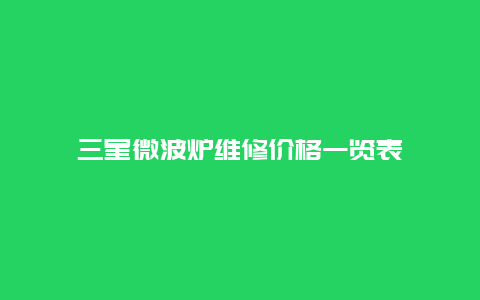 三星微波炉维修价格一览表